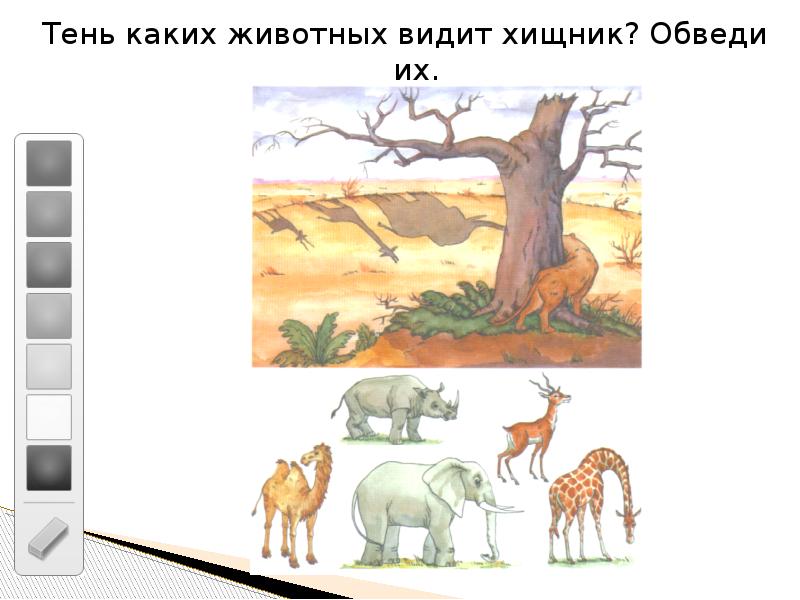 Тень каких животных видит хищник? Обведи их.